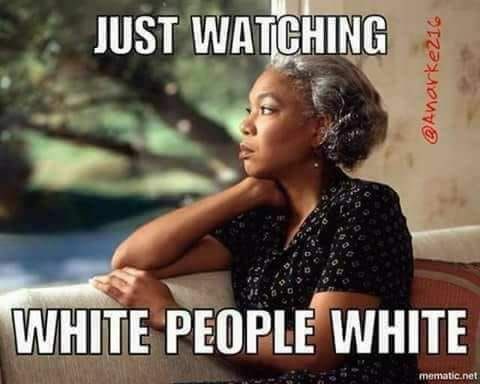 JUST WATCHING

@Anarke216

WHITE PEOPLE WHITE

mematic.net